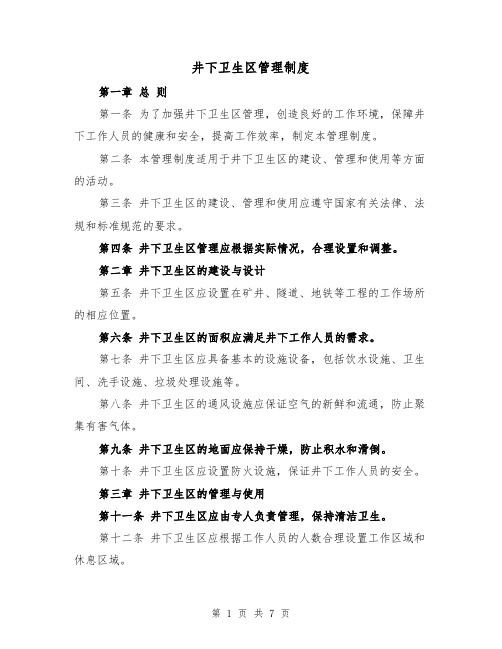 井下卫生区管理制度

第一章 总 则

第一条 为了加强井下卫生区管理，创造良好的工作环境，保障井下工作人员的健康和安全，提高工作效率，制定本管理制度。

第二条 本管理制度适用于井下卫生区的建设、管理和使用等方面的活动。

第三条 井下卫生区的建设、管理和使用应遵守国家有关法律、法规和标准规范的要求。

第四条 井下卫生区管理应根据实际情况，合理设置和调整。

第二章 井下卫生区的建设与设计

第五条 井下卫生区应设置在矿井、隧道、地铁等工程的工作场所的相应位置。

第六条 井下卫生区的面积应满足井下工作人员的需求。

第七条 井下卫生区应具备基本的设施设备，包括饮水设施、卫生间、洗手设施、垃圾处理设施等。

第八条 井下卫生区的通风设施应保证空气的新鲜和流通，防止聚集有害气体。

第九条 井下卫生区的地面应保持干燥，防止积水和滑倒。

第十条 井下卫生区应设置防火设施，保证井下工作人员的安全。

第三章 井下卫生区的管理与使用

第十一条 井下卫生区应由专人负责管理，保持清洁卫生。

第十二条 井下卫生区应根据工作人员的人数合理设置工作区域和休息区域。

第 1 页 共 7 页